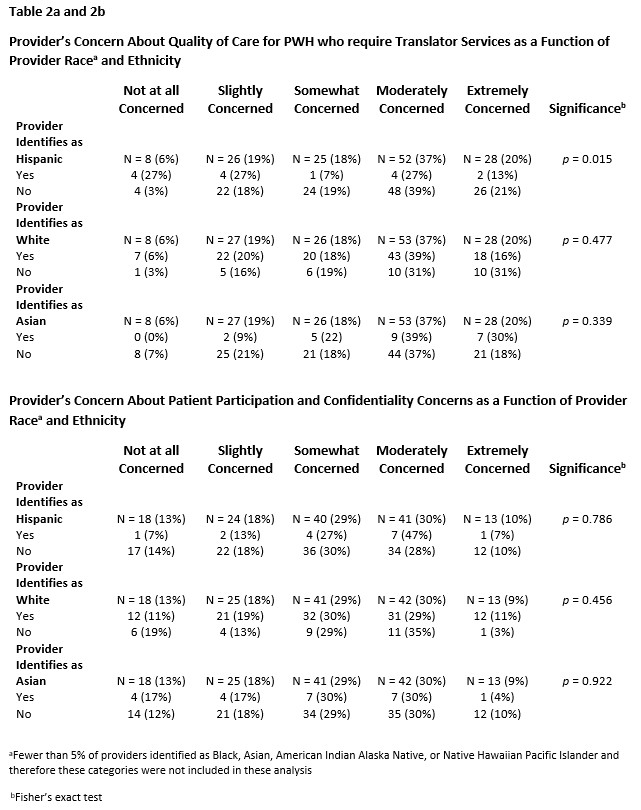 Table 2a and 2b

Provider's Concern About Quality of Care for PWH who require Translator Services as a Function of Provider Race$^a$ and Ethnicity

| | Not at all Concerned | Slightly Concerned | Somewhat Concerned | Moderately Concerned | Extremely Concerned | Significance$^b$ |
|---|---|---|---|---|---|---|
| Provider Identifies as Hispanic | N = 8 (6%) | N = 26 (19%) | N = 25 (18%) | N = 52 (37%) | N = 28 (20%) | $p$ = 0.015 |
| Yes | 4 (27%) | 4 (27%) | 1 (7%) | 4 (27%) | 2 (13%) | |
| No | 4 (3%) | 22 (18%) | 24 (19%) | 48 (39%) | 26 (21%) | |
| Provider Identifies as White | N = 8 (6%) | N = 27 (19%) | N = 26 (18%) | N = 53 (37%) | N = 28 (20%) | $p$ = 0.477 |
| Yes | 7 (6%) | 22 (20%) | 20 (18%) | 43 (39%) | 18 (16%) | |
| No | 1 (3%) | 5 (16%) | 6 (19%) | 10 (31%) | 10 (31%) | |
| Provider Identifies as Asian | N = 8 (6%) | N = 27 (19%) | N = 26 (18%) | N = 53 (37%) | N = 28 (20%) | $p$ = 0.339 |
| Yes | 0 (0%) | 2 (9%) | 5 (22) | 9 (39%) | 7 (30%) | |
| No | 8 (7%) | 25 (21%) | 21 (18%) | 44 (37%) | 21 (18%) | |

Provider's Concern About Patient Participation and Confidentiality Concerns as a Function of Provider Race$^a$ and Ethnicity

| | Not at all Concerned | Slightly Concerned | Somewhat Concerned | Moderately Concerned | Extremely Concerned | Significance$^b$ |
|---|---|---|---|---|---|---|
| Provider Identifies as Hispanic | N = 18 (13%) | N = 24 (18%) | N = 40 (29%) | N = 41 (30%) | N = 13 (10%) | $p$ = 0.786 |
| Yes | 1 (7%) | 2 (13%) | 4 (27%) | 7 (47%) | 1 (7%) | |
| No | 17 (14%) | 22 (18%) | 36 (30%) | 34 (28%) | 12 (10%) | |
| Provider Identifies as White | N = 18 (13%) | N = 25 (18%) | N = 41 (29%) | N = 42 (30%) | N = 13 (9%) | $p$ = 0.456 |
| Yes | 12 (11%) | 21 (19%) | 32 (30%) | 31 (29%) | 12 (11%) | |
| No | 6 (19%) | 4 (13%) | 9 (29%) | 11 (35%) | 1 (3%) | |
| Provider Identifies as Asian | N = 18 (13%) | N = 25 (18%) | N = 41 (29%) | N = 42 (30%) | N = 13 (9%) | $p$ = 0.922 |
| Yes | 4 (17%) | 4 (17%) | 7 (30%) | 7 (30%) | 1 (4%) | |
| No | 14 (12%) | 21 (18%) | 34 (29%) | 35 (30%) | 12 (10%) | |

$^a$Fewer than 5% of providers identified as Black, Asian, American Indian Alaska Native, or Native Hawaiian Pacific Islander and therefore these categories were not included in these analysis

$^b$Fisher's exact test